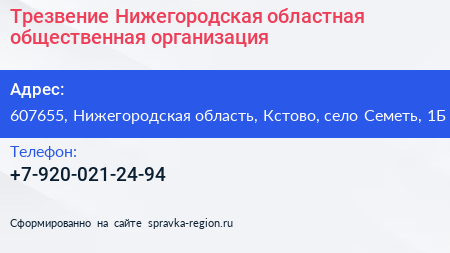 Трезвение Нижегородская областная общественная организация

Адрес:

607655, Нижегородская область, Кстово, село Семеть, 1Б

Телефон:

+7-920-021-24-94

Сформированно на сайте spravka-region.ru